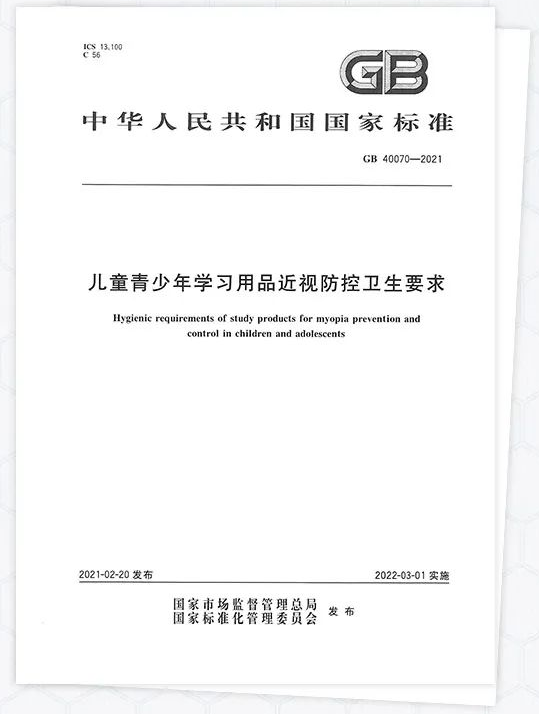 ICS 13.100
C 56

GB

中华人民共和国国家标准

GB 40070—2021

儿童青少年学习用品近视防控卫生要求

Hygienic requirements of study products for myopia prevention and control in children and adolescents

2021-02-20 发布

2022-03-01 实施

国家市场监督管理总局
国家标准化管理委员会 发布